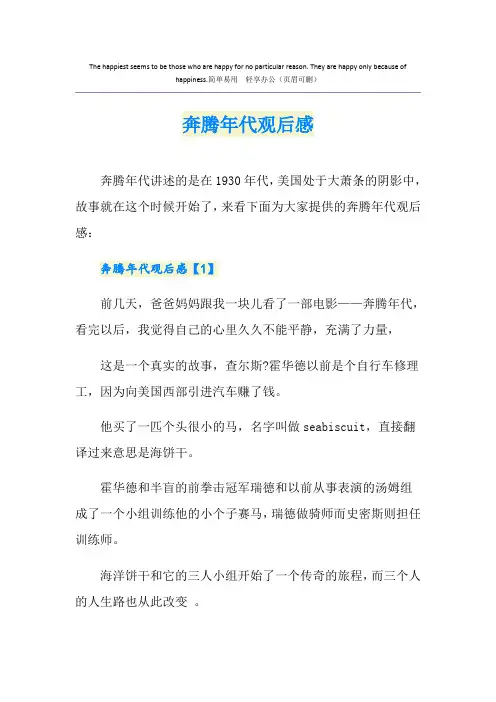 The happiest seems to be those who are happy for no particular reason. They are happy only because of happiness.简单易用 轻享办公（页眉可删）

奔腾年代观后感

奔腾年代讲述的是在1930年代，美国处于大萧条的阴影中，故事就在这个时候开始了，来看下面为大家提供的奔腾年代观后感：

奔腾年代观后感【1】

前几天，爸爸妈妈跟我一块儿看了一部电影——奔腾年代，看完以后，我觉得自己的心里久久不能平静，充满了力量，

这是一个真实的故事，查尔斯?霍华德以前是个自行车修理工，因为向美国西部引进汽车赚了钱。

他买了一匹个头很小的马，名字叫做seabiscuit，直接翻译过来意思是海饼干。

霍华德和半盲的前拳击冠军瑞德和以前从事表演的汤姆组成了一个小组训练他的小个子赛马，瑞德做骑师而史密斯则担任训练师。

海洋饼干和它的三人小组开始了一个传奇的旅程，而三个人的人生路也从此改变 。